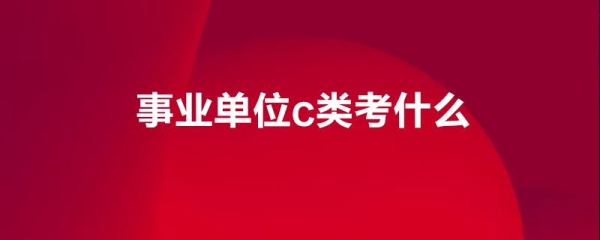 事业单位c类考什么